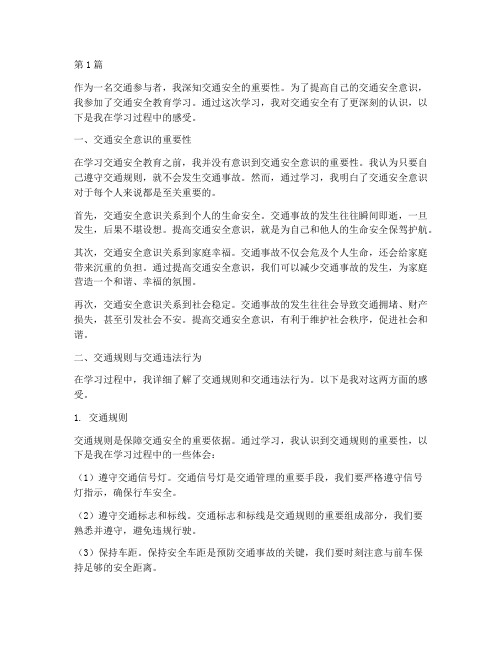 第1篇

作为一名交通参与者，我深知交通安全的重要性。为了提高自己的交通安全意识，我参加了交通安全教育学习。通过这次学习，我对交通安全有了更深刻的认识，以下是我在学习过程中的感受。

一、交通安全意识的重要性

在学习交通安全教育之前，我并没有意识到交通安全意识的重要性。我认为只要自己遵守交通规则，就不会发生交通事故。然而，通过学习，我明白了交通安全意识对于每个人来说都是至关重要的。

首先，交通安全意识关系到个人的生命安全。交通事故的发生往往瞬间即逝，一旦发生，后果不堪设想。提高交通安全意识，就是为自己和他人的生命安全保驾护航。

其次，交通安全意识关系到家庭幸福。交通事故不仅会危及个人生命，还会给家庭带来沉重的负担。通过提高交通安全意识，我们可以减少交通事故的发生，为家庭营造一个和谐、幸福的氛围。

再次，交通安全意识关系到社会稳定。交通事故的发生往往会导致交通拥堵、财产损失，甚至引发社会不安。提高交通安全意识，有利于维护社会秩序，促进社会和谐。

二、交通规则与交通违法行为

在学习过程中，我详细了解了交通规则和交通违法行为。以下是我对这两方面的感受。

1. 交通规则

交通规则是保障交通安全的重要依据。通过学习，我认识到交通规则的重要性，以下是我在学习过程中的一些体会：

（1）遵守交通信号灯。交通信号灯是交通管理的重要手段，我们要严格遵守信号灯指示，确保行车安全。

（2）遵守交通标志和标线。交通标志和标线是交通规则的重要组成部分，我们要熟悉并遵守，避免违规行驶。

（3）保持车距。保持安全车距是预防交通事故的关键，我们要时刻注意与前车保持足够的安全距离。